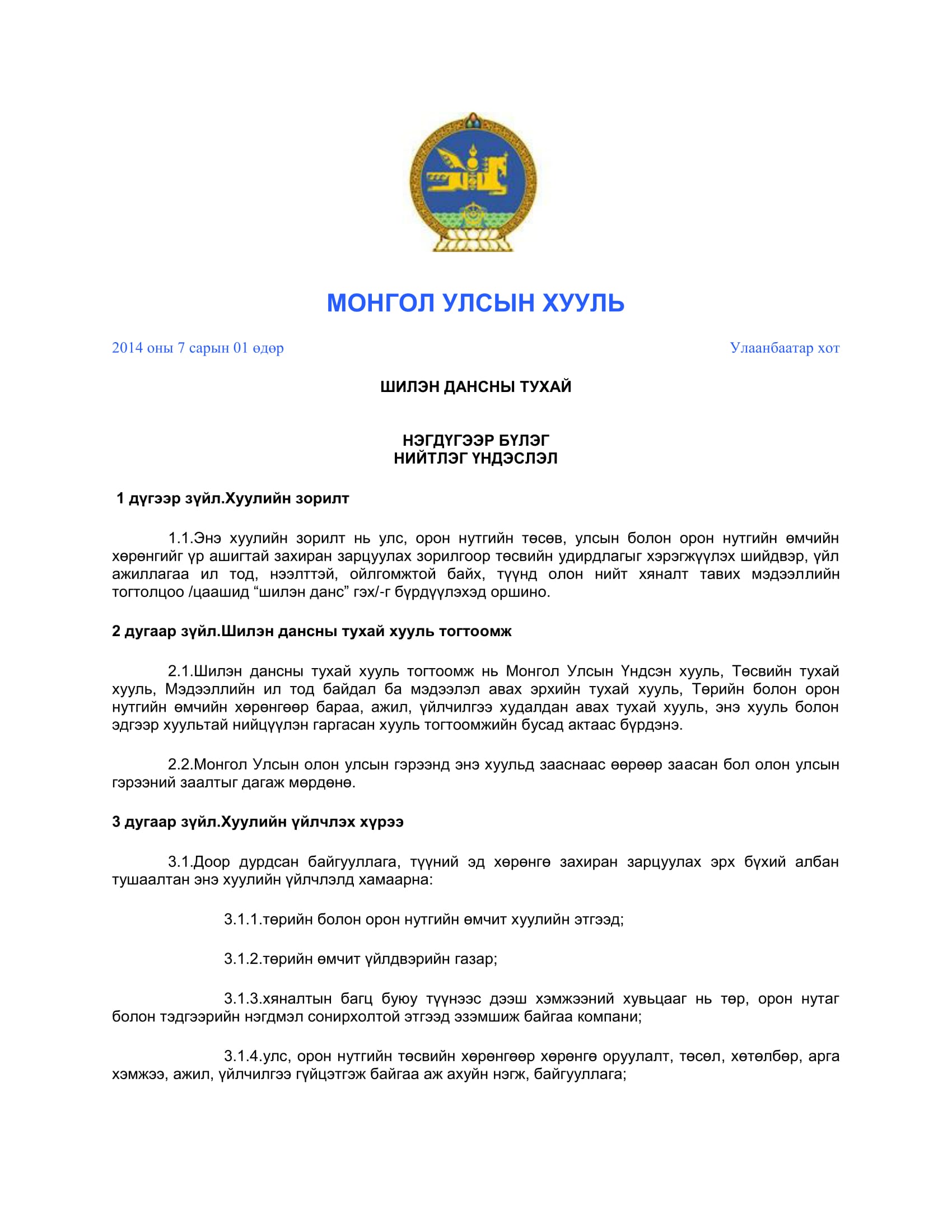 МОНГОЛ УЛСЫН ХУУЛЬ

2014 оны 7 сарын 01 өдөр

Улаанбаатар хот

ШИЛЭН ДАНСНЫ ТУХАЙ

НЭГДҮГЭЭР БҮЛЭГ
НИЙТЛЭГ ҮНДЭСЛЭЛ

1 дүгээр зүйл.Хуулийн зорилт

1.1.Энэ хуулийн зорилт нь улс, орон нутгийн төсөв, улсын болон орон нутгийн өмчийн хөрөнгийг үр ашигтай захиран зарцуулах зорилгоор төсвийн удирдлагыг хэрэгжүүлэх шийдвэр, үйл ажиллагаа ил тод, нээлттэй, ойлгомжтой байх, түүнд олон нийт хяналт тавих мэдээллийн тогтолцоо /цаашид “шилэн данс” гэх/-г бүрдүүлэхэд оршино.

2 дугаар зүйл.Шилэн дансны тухай хууль тогтоомж

2.1.Шилэн дансны тухай хууль тогтоомж нь Монгол Улсын Үндсэн хууль, Төсвийн тухай хууль, Мэдээллийн ил тод байдал ба мэдээлэл авах эрхийн тухай хууль, Төрийн болон орон нутгийн өмчийн хөрөнгөөр бараа, ажил, үйлчилгээ худалдан авах тухай хууль, энэ хууль болон эдгээр хуультай нийцүүлэн гаргасан хууль тогтоомжийн бусад актаас бүрдэнэ.

2.2.Монгол Улсын олон улсын гэрээнд энэ хуульд зааснаас өөрөөр заасан бол олон улсын гэрээний заалтыг дагаж мөрдөнө.

3 дугаар зүйл.Хуулийн үйлчлэх хүрээ

3.1.Доор дурдсан байгууллага, түүний эд хөрөнгө захиран зарцуулах эрх бүхий албан тушаалтан энэ хуулийн үйлчлэлд хамаарна:

3.1.1.төрийн болон орон нутгийн өмчит хуулийн этгээд;

3.1.2.төрийн өмчит үйлдвэрийн газар;

3.1.3.хяналтын багц буюу түүнээс дээш хэмжээний хувьцааг нь төр, орон нутаг болон тэдгээрийн нэгдмэл сонирхолтой этгээд эзэмшиж байгаа компани;

3.1.4.улс, орон нутгийн төсвийн хөрөнгөөр хөрөнгө оруулалт, төсөл, хөтөлбөр, арга хэмжээ, ажил, үйлчилгээ гүйцэтгэж байгаа аж ахуйн нэгж, байгууллага;